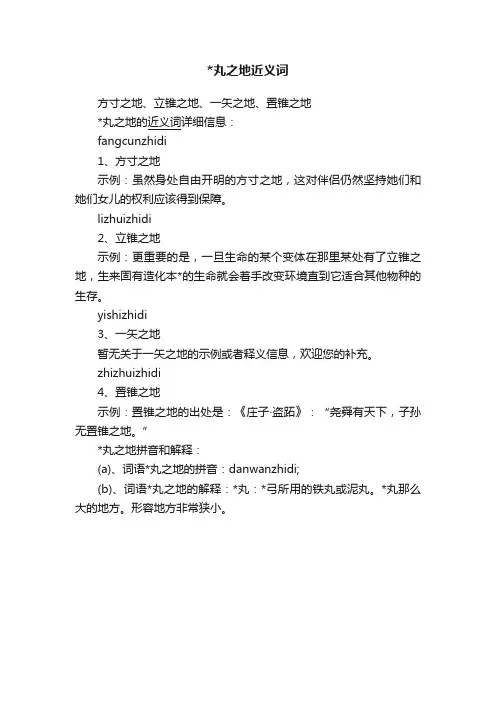 *丸之地近义词

方寸之地、立锥之地、一矢之地、置锥之地

*丸之地的近义词详细信息：

fangcunzhidi

1、方寸之地

示例：虽然身处自由开明的方寸之地，这对伴侣仍然坚持她们和她们女儿的权利应该得到保障。

lizhuizhidi

2、立锥之地

示例：更重要的是，一旦生命的某个变体在那里某处有了立锥之地，生来固有造化本*的生命就会着手改变环境直到它适合其他物种的生存。

yishizhidi

3、一矢之地

暂无关于一矢之地的示例或者释义信息，欢迎您的补充。

zhizhuizhidi

4、置锥之地

示例：置锥之地的出处是：《庄子·盗跖》：“尧舜有天下，子孙无置锥之地。”

*丸之地拼音和解释：

(a)、词语*丸之地的拼音：danwanzhidi;

(b)、词语*丸之地的解释：*丸：*弓所用的铁丸或泥丸。*丸那么大的地方。形容地方非常狭小。